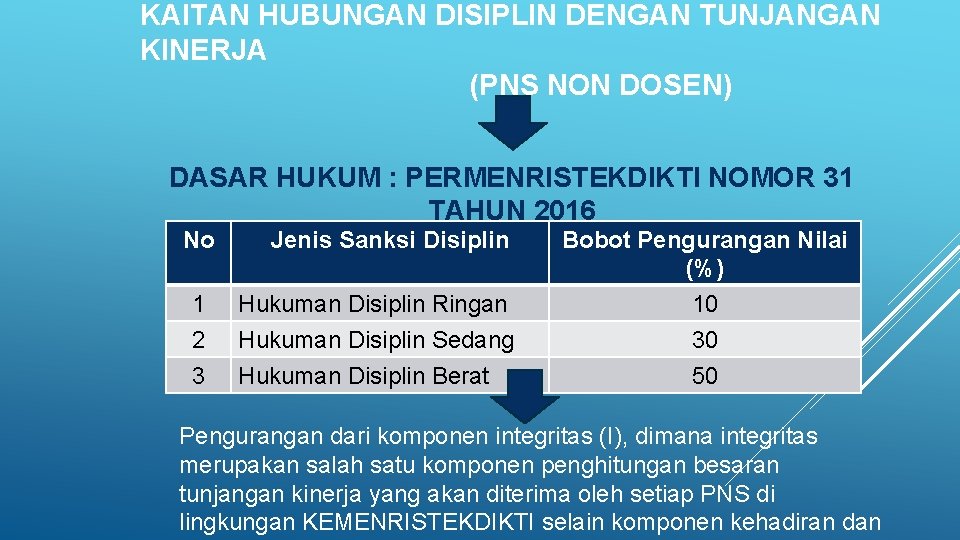 KAITAN HUBUNGAN DISIPLIN DENGAN TUNJANGAN KINERJA

(PNS NON DOSEN)

DASAR HUKUM : PERMENRISTEKDIKTI NOMOR 31 TAHUN 2016

| No | Jenis Sanksi Disiplin | Bobot Pengurangan Nilai (%) |
|---|---|---|
| 1 | Hukuman Disiplin Ringan | 10 |
| 2 | Hukuman Disiplin Sedang | 30 |
| 3 | Hukuman Disiplin Berat | 50 |

Pengurangan dari komponen integritas (I), dimana integritas merupakan salah satu komponen penghitungan besaran tunjangan kinerja yang akan diterima oleh setiap PNS di lingkungan KEMENRISTEKDIKTI selain komponen kehadiran dan